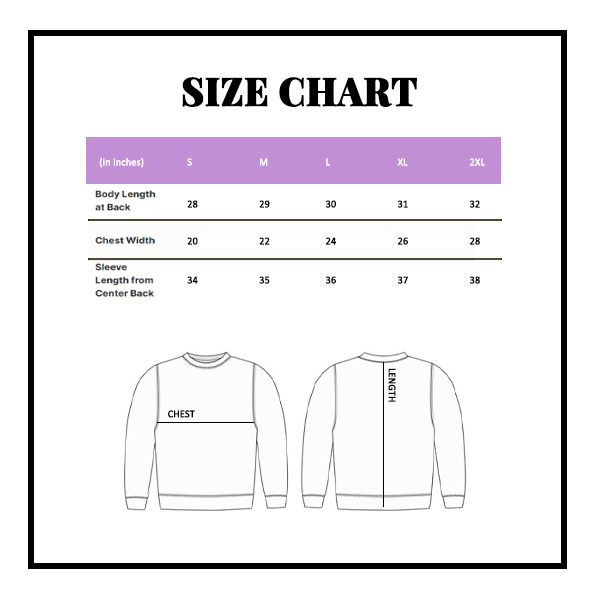 SIZE CHART

| (in inches) | S | M | L | XL | 2XL |
|---|---|---|---|---|---|
| Body Length at Back | 28 | 29 | 30 | 31 | 32 |
| Chest Width | 20 | 22 | 24 | 26 | 28 |
| Sleeve Length from Center Back | 34 | 35 | 36 | 37 | 38 |

CHEST

LENGTH